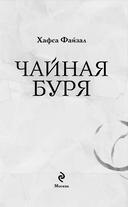 Хафса Файзал

ЧАЙНАЯ БУРЯ

Москва